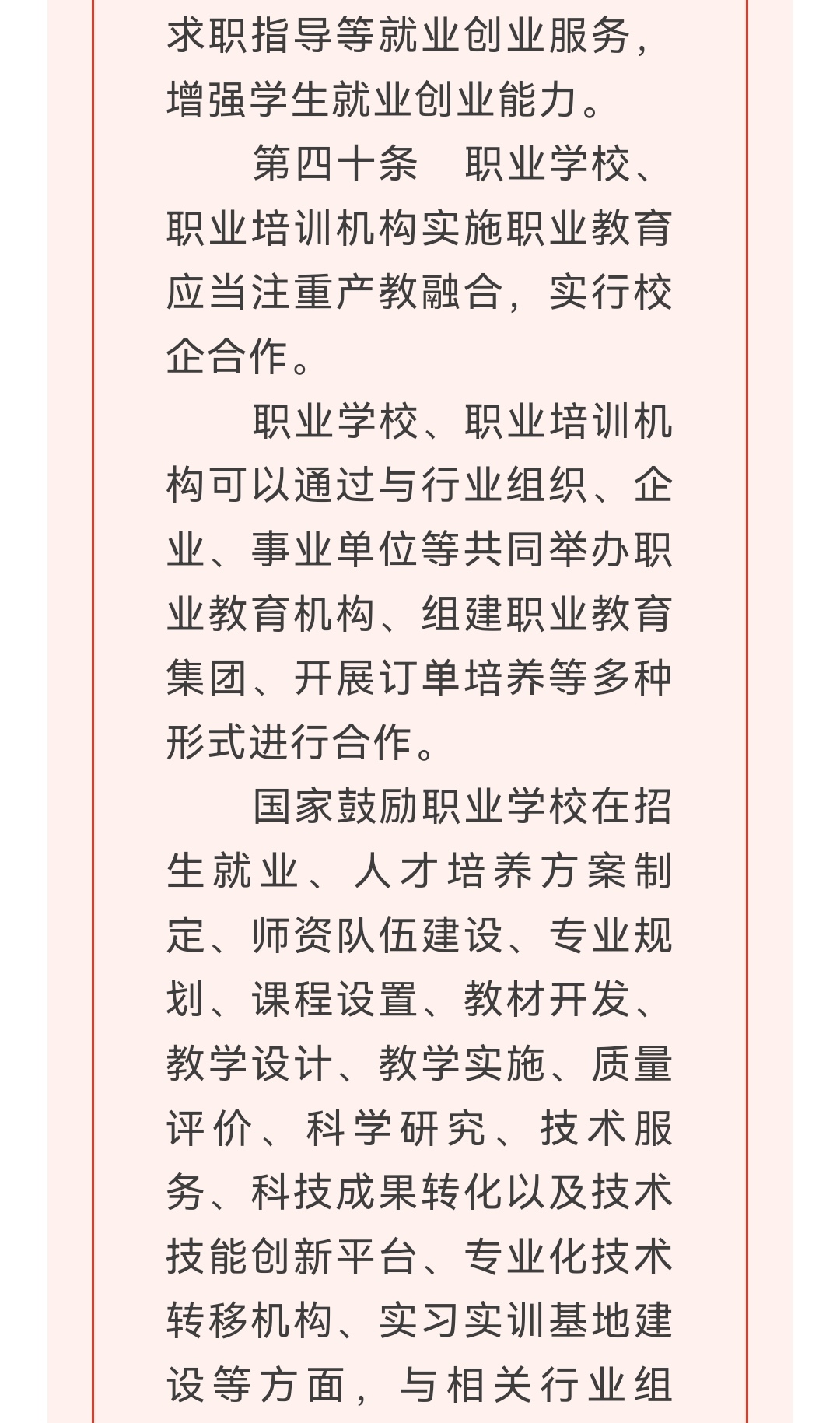 求职指导等就业创业服务，增强学生就业创业能力。

第四十条　职业学校、职业培训机构实施职业教育应当注重产教融合，实行校企合作。

职业学校、职业培训机构可以通过与行业组织、企业、事业单位等共同举办职业教育机构、组建职业教育集团、开展订单培养等多种形式进行合作。

国家鼓励职业学校在招生就业、人才培养方案制定、师资队伍建设、专业规划、课程设置、教材开发、教学设计、教学实施、质量评价、科学研究、技术服务、科技成果转化以及技术技能创新平台、专业化技术转移机构、实习实训基地建设等方面，与相关行业组